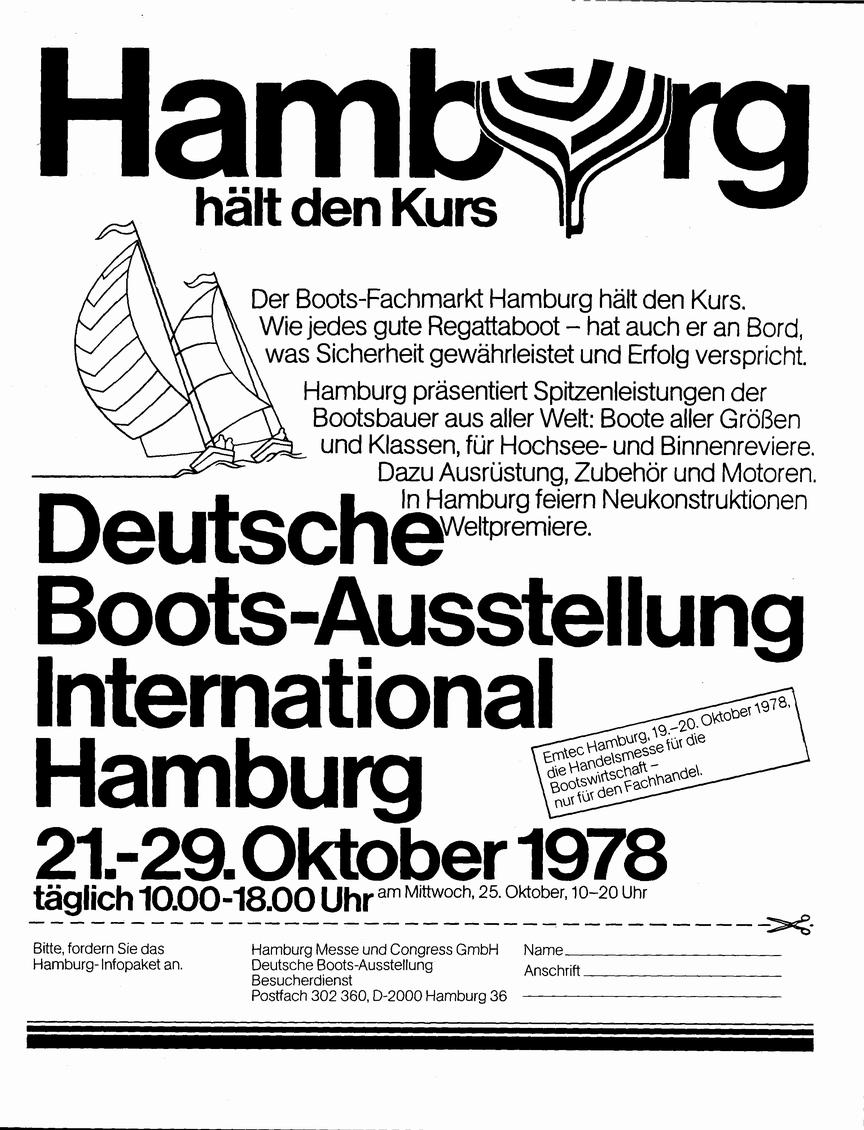 Hamburg
hält den Kurs

Der Boots-Fachmarkt Hamburg hält den Kurs. Wie jedes gute Regattaboot – hat auch er an Bord, was Sicherheit gewährleistet und Erfolg verspricht.

Hamburg präsentiert Spitzenleistungen der Bootsbauer aus aller Welt: Boote aller Größen und Klassen, für Hochsee- und Binnenreviere. Dazu Ausrüstung, Zubehör und Motoren. In Hamburg feiern Neukonstruktionen Weltpremiere.

Deutsche Boots-Ausstellung International Hamburg

Emtec Hamburg, 19.–20. Oktober 1978, die Handelsmesse für die Bootswirtschaft – nur für den Fachhandel.

21.-29. Oktober 1978
täglich 10.00-18.00 Uhr am Mittwoch, 25. Oktober, 10–20 Uhr

Bitte, fordern Sie das Hamburg-Infopaket an.

Hamburg Messe und Congress GmbH
Deutsche Boots-Ausstellung
Besucherdienst
Postfach 302 360, D-2000 Hamburg 36

Name
Anschrift